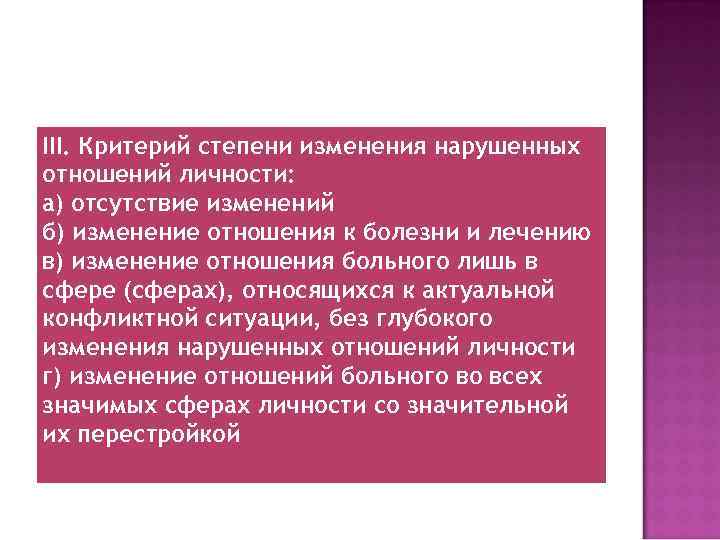 III. Критерий степени изменения нарушенных отношений личности:
а) отсутствие изменений
б) изменение отношения к болезни и лечению
в) изменение отношения больного лишь в сфере (сферах), относящихся к актуальной конфликтной ситуации, без глубокого изменения нарушенных отношений личности
г) изменение отношений больного во всех значимых сферах личности со значительной их перестройкой